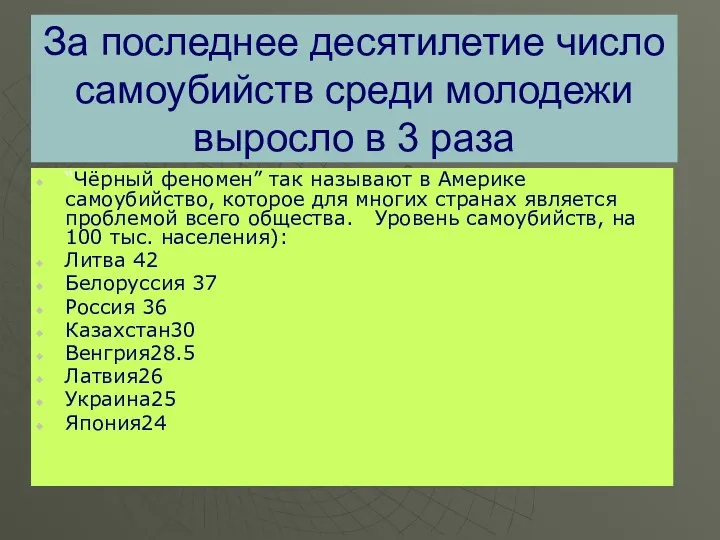 За последнее десятилетие число самоубийств среди молодежи выросло в 3 раза

"Чёрный феномен" так называют в Америке самоубийство, которое для многих странах является проблемой всего общества. Уровень самоубийств, на 100 тыс. населения):

Литва 42

Белоруссия 37

Россия 36

Казахстан30

Венгрия28.5

Латвия26

Украина25

Япония24